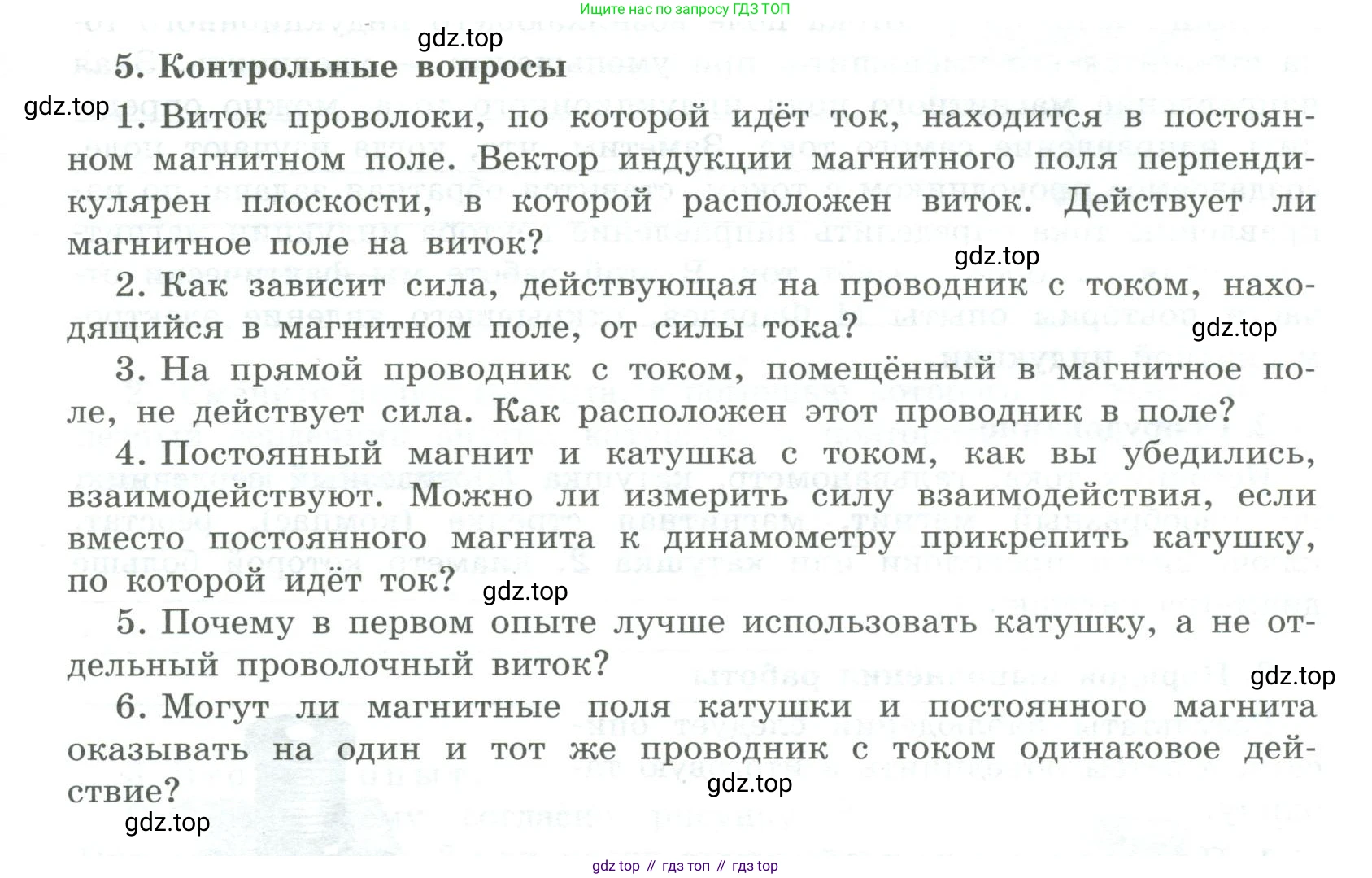 Ищите нас по запросу ГДЗ ТОП

gdz.top

5. Контрольные вопросы

gdz.top

1. Виток проволоки, по которой идёт ток, находится в постоянном магнитном поле. Вектор индукции магнитного поля перпендикулярен плоскости, в которой расположен виток. Действует ли магнитное поле на виток?

gdz.top

2. Как зависит сила, действующая на проводник с током, находящийся в магнитном поле, от силы тока?

gdz.top

3. На прямой проводник с током, помещённый в магнитное поле, не действует сила. Как расположен этот проводник в поле?

4. Постоянный магнит и катушка с током, как вы убедились, взаимодействуют. Можно ли измерить силу взаимодействия, если вместо постоянного магнита к динамометру прикрепить катушку, по которой идёт ток?

gdz.top

5. Почему в первом опыте лучше использовать катушку, а не отдельный проволочный виток?

gdz.top

6. Могут ли магнитные поля катушки и постоянного магнита оказывать на один и тот же проводник с током одинаковое действие?

gdz.top

gdz.top

gdz top // гдз топ // гдз top